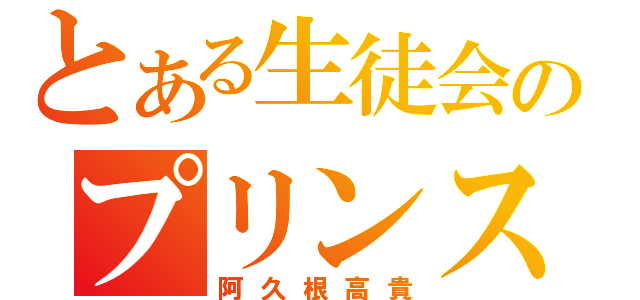 とある生徒会の

プリンス

阿久根高貴